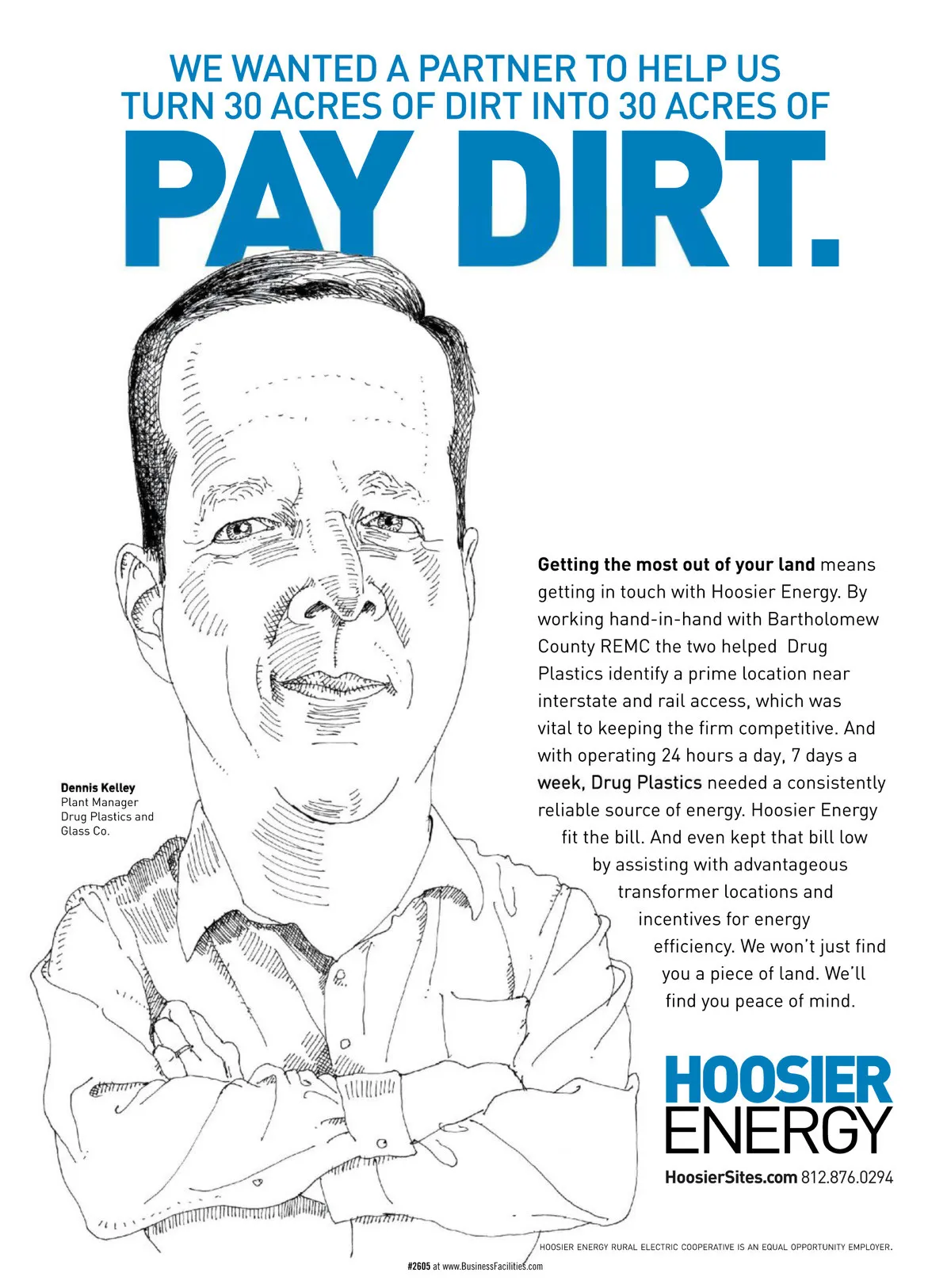 WE WANTED A PARTNER TO HELP US TURN 30 ACRES OF DIRT INTO 30 ACRES OF

PAY DIRT.

Dennis Kelley
Plant Manager
Drug Plastics and
Glass Co.

Getting the most out of your land means getting in touch with Hoosier Energy. By working hand-in-hand with Bartholomew County REMC the two helped Drug Plastics identify a prime location near interstate and rail access, which was vital to keeping the firm competitive. And with operating 24 hours a day, 7 days a week, Drug Plastics needed a consistently reliable source of energy. Hoosier Energy fit the bill. And even kept that bill low by assisting with advantageous transformer locations and incentives for energy efficiency. We won't just find you a piece of land. We'll find you peace of mind.

HOOSIER
ENERGY

HoosierSites.com 812.876.0294

HOOSIER ENERGY RURAL ELECTRIC COOPERATIVE IS AN EQUAL OPPORTUNITY EMPLOYER.

#2605 at www.BusinessFacilities.com